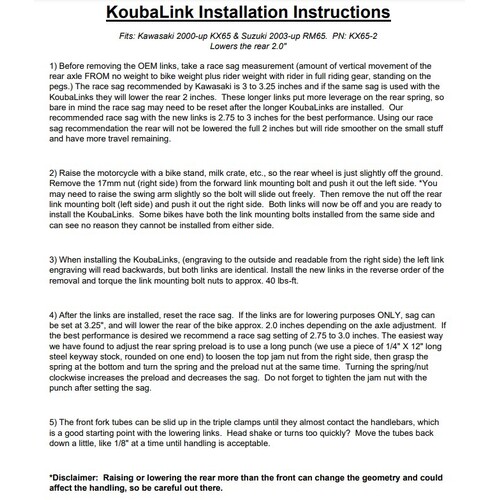 KoubaLink Installation Instructions

Fits: Kawasaki 2000-up KX65 & Suzuki 2003-up RM65. PN: KX65-2
Lowers the rear 2.0"

1) Before removing the OEM links, take a race sag measurement (amount of vertical movement of the rear axle FROM no weight to bike weight plus rider weight with rider in full riding gear, standing on the pegs.) The race sag recommended by Kawasaki is 3 to 3.25 inches and if the same sag is used with the KoubaLinks they will lower the rear 2 inches. These longer links put more leverage on the rear spring, so bare in mind the race sag may need to be reset after the longer KoubaLinks are installed. Our recommended race sag with the new links is 2.75 to 3 inches for the best performance. Using our race sag recommendation the rear will not be lowered the full 2 inches but will ride smoother on the small stuff and have more travel remaining.

2) Raise the motorcycle with a bike stand, milk crate, etc., so the rear wheel is just slightly off the ground. Remove the 17mm nut (right side) from the forward link mounting bolt and push it out the left side. *You may need to raise the swing arm slightly so the bolt will slide out freely. Then remove the nut off the rear link mounting bolt (left side) and push it out the right side. Both links will now be off and you are ready to install the KoubaLinks. Some bikes have both the link mounting bolts installed from the same side and can see no reason they cannot be installed from either side.

3) When installing the KoubaLinks, (engraving to the outside and readable from the right side) the left link engraving will read backwards, but both links are identical. Install the new links in the reverse order of the removal and torque the link mounting bolt nuts to approx. 40 lbs-ft.

4) After the links are installed, reset the race sag. If the links are for lowering purposes ONLY, sag can be set at 3.25", and will lower the rear of the bike approx. 2.0 inches depending on the axle adjustment. If the best performance is desired we recommend a race sag setting of 2.75 to 3.0 inches. The easiest way we have found to adjust the rear spring preload is to use a long punch (we use a piece of 1/4" X 12" long steel keyway stock, rounded on one end) to loosen the top jam nut from the right side, then grasp the spring at the bottom and turn the spring and the preload nut at the same time. Turning the spring/nut clockwise increases the preload and decreases the sag. Do not forget to tighten the jam nut with the punch after setting the sag.

5) The front fork tubes can be slid up in the triple clamps until they almost contact the handlebars, which is a good starting point with the lowering links. Head shake or turns too quickly? Move the tubes back down a little, like 1/8" at a time until handling is acceptable.

*Disclaimer: Raising or lowering the rear more than the front can change the geometry and could affect the handling, so be careful out there.